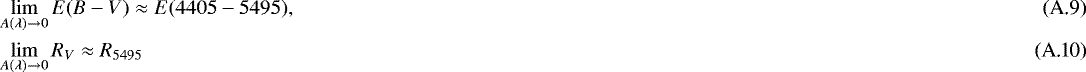 $\lim_{A(\lambda)\to 0} E(B-V) \approx E(4405-5495),$ (A.9)

$\lim_{A(\lambda)\to 0} R_V \approx R_{5495}$ (A.10)